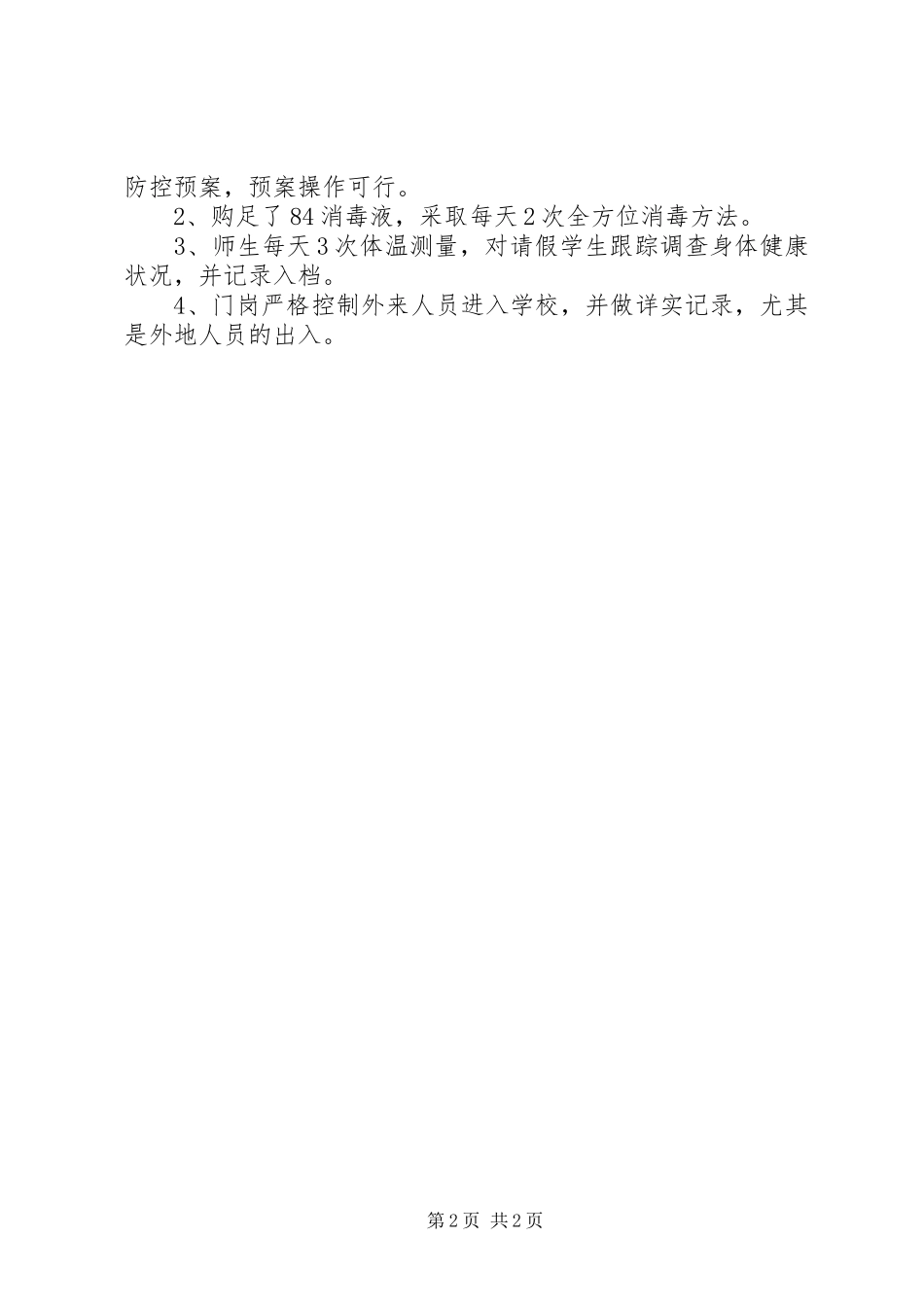 防控预案，预案操作可行。

2、购足了84消毒液，采取每天2次全方位消毒方法。

3、师生每天3次体温测量，对请假学生跟踪调查身体健康状况，并记录入档。

4、门岗严格控制外来人员进入学校，并做详实记录，尤其是外地人员的出入。

第2页 共2页